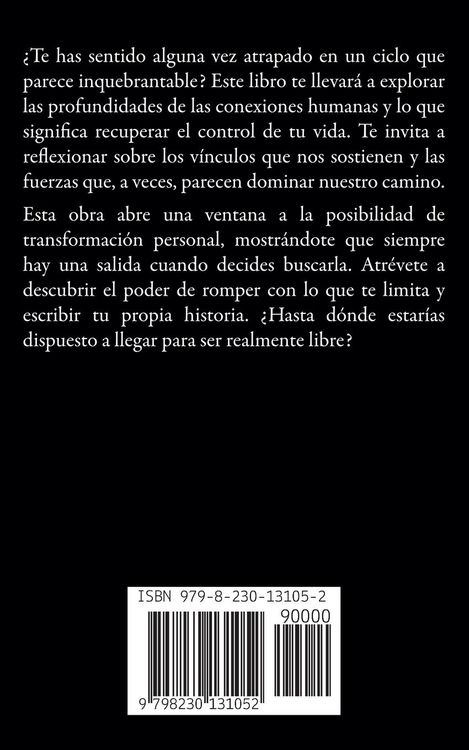 ¿Te has sentido alguna vez atrapado en un ciclo que parece inquebrantable? Este libro te llevará a explorar las profundidades de las conexiones humanas y lo que significa recuperar el control de tu vida. Te invita a reflexionar sobre los vínculos que nos sostienen y las fuerzas que, a veces, parecen dominar nuestro camino.

Esta obra abre una ventana a la posibilidad de transformación personal, mostrándote que siempre hay una salida cuando decides buscarla. Atrévete a descubrir el poder de romper con lo que te limita y escribir tu propia historia. ¿Hasta dónde estarías dispuesto a llegar para ser realmente libre?

ISBN 979-8-230-13105-2

90000

9 798230 131052